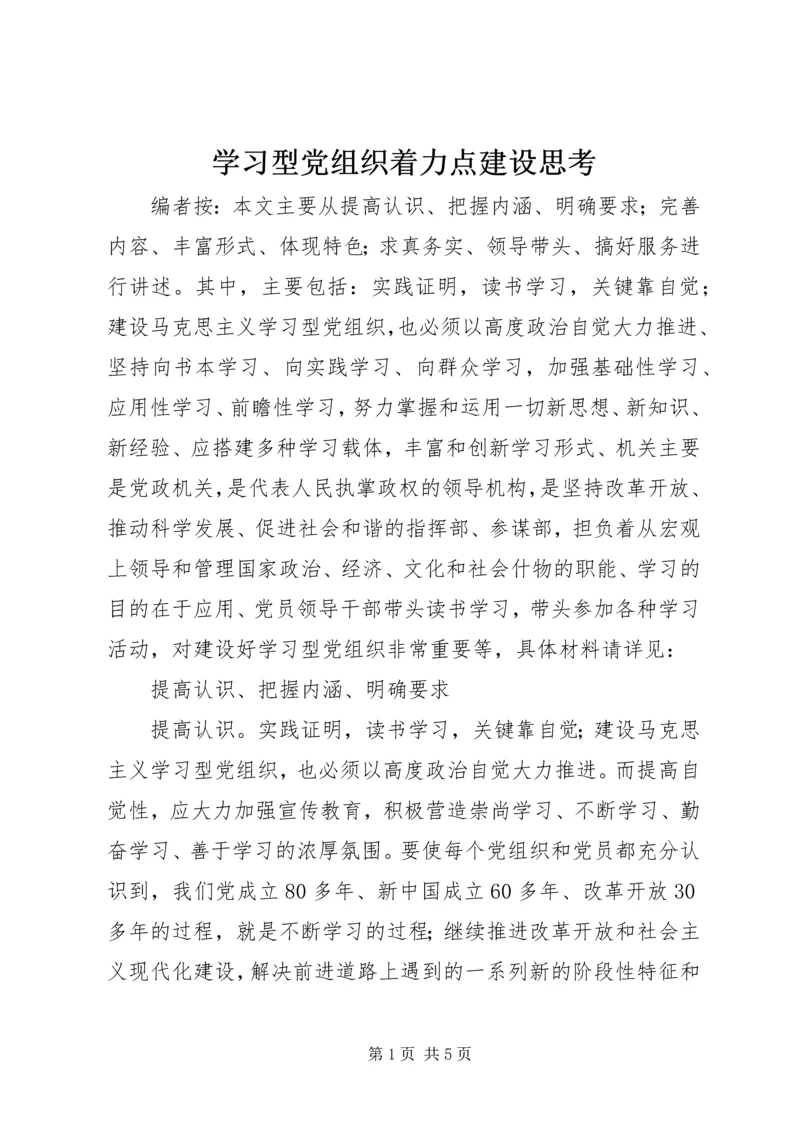 学习型党组织着力点建设思考

编者按：本文主要从提高认识、把握内涵、明确要求；完善内容、丰富形式、体现特色；求真务实、领导带头、搞好服务进行讲述。其中，主要包括：实践证明，读书学习，关键靠自觉；建设马克思主义学习型党组织，也必须以高度政治自觉大力推进、坚持向书本学习、向实践学习、向群众学习，加强基础性学习、应用性学习、前瞻性学习，努力掌握和运用一切新思想、新知识、新经验、应搭建多种学习载体，丰富和创新学习形式、机关主要是党政机关，是代表人民执掌政权的领导机构，是坚持改革开放、推动科学发展、促进社会和谐的指挥部、参谋部，担负着从宏观上领导和管理国家政治、经济、文化和社会什物的职能、学习的目的在于应用、党员领导干部带头读书学习，带头参加各种学习活动，对建设好学习型党组织非常重要等，具体材料请详见：

提高认识、把握内涵、明确要求

提高认识。实践证明，读书学习，关键靠自觉；建设马克思主义学习型党组织，也必须以高度政治自觉大力推进。而提高自觉性，应大力加强宣传教育，积极营造崇尚学习、不断学习、勤奋学习、善于学习的浓厚氛围。要使每个党组织和党员都充分认识到，我们党成立80多年、新中国成立60多年、改革开放30多年的过程，就是不断学习的过程；继续推进改革开放和社会主义现代化建设，解决前进道路上遇到的一系列新的阶段性特征和

第1页 共5页